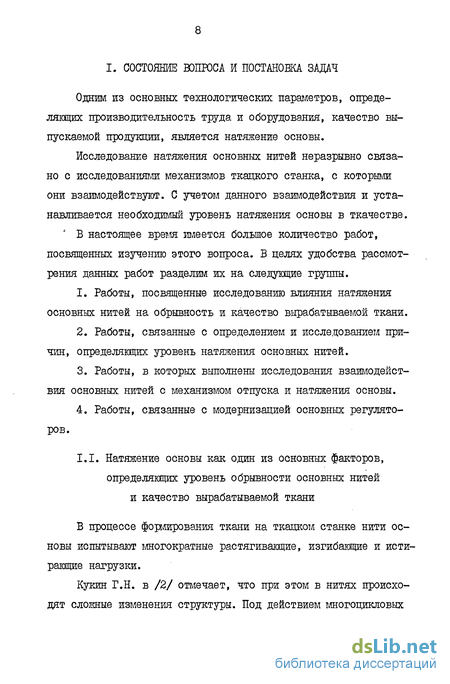 8

I. СОСТОЯНИЕ ВОПРОСА И ПОСТАНОВКА ЗАДАЧ

Одним из основных технологических параметров, определяющих производительность труда и оборудования, качество выпускаемой продукции, является натяжение основы.

Исследование натяжения основных нитей неразрывно связано с исследованиями механизмов ткацкого станка, с которыми они взаимодействуют. С учетом данного взаимодействия и устанавливается необходимый уровень натяжения основы в ткачестве.

В настоящее время имеется большое количество работ, посвященных изучению этого вопроса. В целях удобства рассмотрения данных работ разделим их на следующие группы.

I. Работы, посвященные исследованию влияния натяжения основных нитей на обрывность и качество вырабатываемой ткани.

2. Работы, связанные с определением и исследованием причин, определяющих уровень натяжения основных нитей.

3. Работы, в которых выполнены исследования взаимодействия основных нитей с механизмом отпуска и натяжения основы.

4. Работы, связанные с модернизацией основных регуляторов.

I.I. Натяжение основы как один из основных факторов, определяющих уровень обрывности основных нитей и качество вырабатываемой ткани

В процессе формирования ткани на ткацком станке нити основы испытывают многократные растягивающие, изгибающие и истирающие нагрузки.

Кукин Г.Н. в /2/ отмечает, что при этом в нитях происходят сложные изменения структуры. Под действием многоцикловых

dsLib.net
библиотека диссертаций